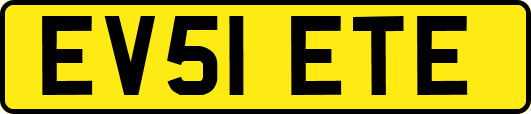 EV51 ETE